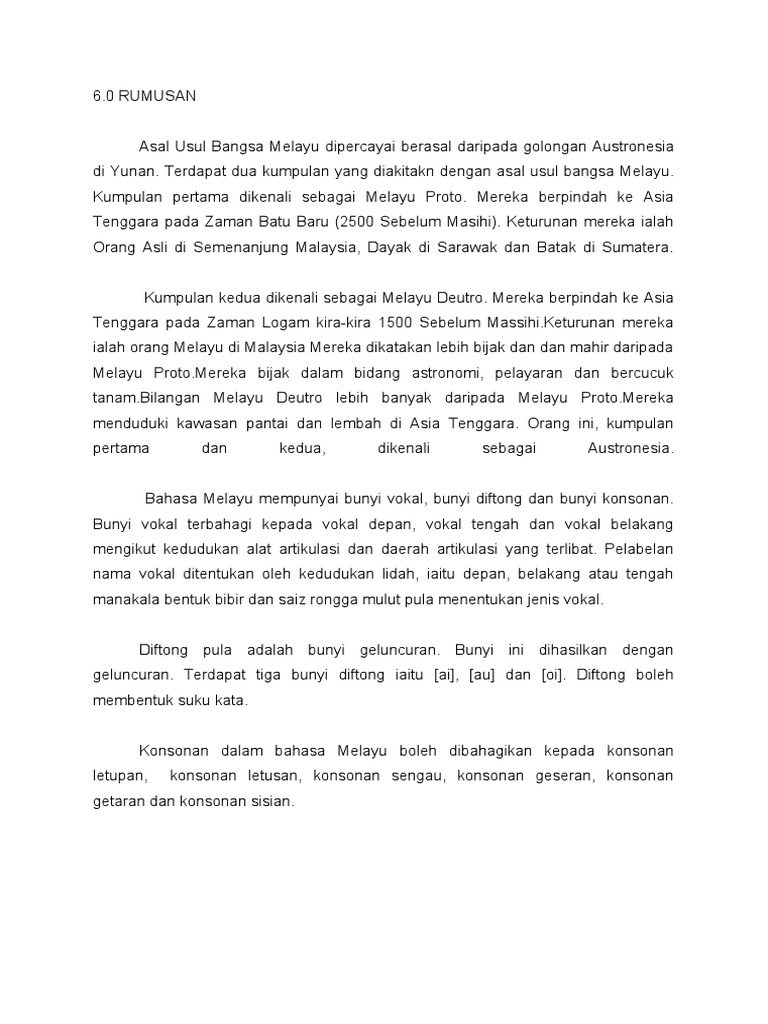 6.0 RUMUSAN

Asal Usul Bangsa Melayu dipercayai berasal daripada golongan Austronesia di Yunan. Terdapat dua kumpulan yang diakitakn dengan asal usul bangsa Melayu. Kumpulan pertama dikenali sebagai Melayu Proto. Mereka berpindah ke Asia Tenggara pada Zaman Batu Baru (2500 Sebelum Masihi). Keturunan mereka ialah Orang Asli di Semenanjung Malaysia, Dayak di Sarawak dan Batak di Sumatera.

Kumpulan kedua dikenali sebagai Melayu Deutro. Mereka berpindah ke Asia Tenggara pada Zaman Logam kira-kira 1500 Sebelum Massihi.Keturunan mereka ialah orang Melayu di Malaysia Mereka dikatakan lebih bijak dan dan mahir daripada Melayu Proto.Mereka bijak dalam bidang astronomi, pelayaran dan bercucuk tanam.Bilangan Melayu Deutro lebih banyak daripada Melayu Proto.Mereka menduduki kawasan pantai dan lembah di Asia Tenggara. Orang ini, kumpulan pertama dan kedua, dikenali sebagai Austronesia.

Bahasa Melayu mempunyai bunyi vokal, bunyi diftong dan bunyi konsonan. Bunyi vokal terbahagi kepada vokal depan, vokal tengah dan vokal belakang mengikut kedudukan alat artikulasi dan daerah artikulasi yang terlibat. Pelabelan nama vokal ditentukan oleh kedudukan lidah, iaitu depan, belakang atau tengah manakala bentuk bibir dan saiz rongga mulut pula menentukan jenis vokal.

Diftong pula adalah bunyi geluncuran. Bunyi ini dihasilkan dengan geluncuran. Terdapat tiga bunyi diftong iaitu [ai], [au] dan [oi]. Diftong boleh membentuk suku kata.

Konsonan dalam bahasa Melayu boleh dibahagikan kepada konsonan letupan, konsonan letusan, konsonan sengau, konsonan geseran, konsonan getaran dan konsonan sisian.